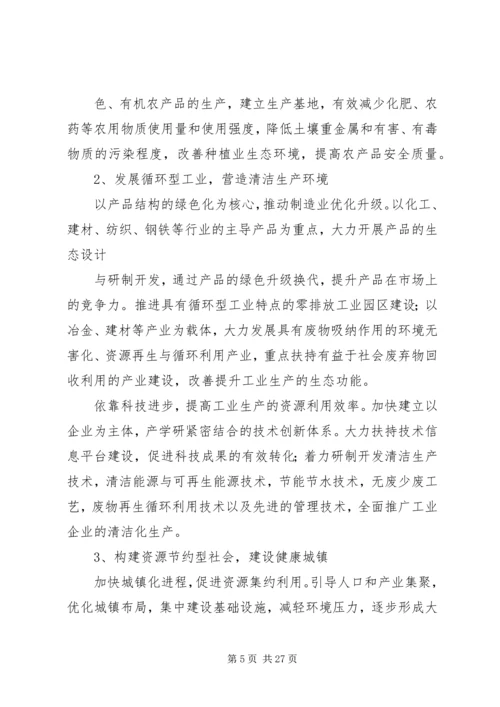 色、有机农产品的生产，建立生产基地，有效减少化肥、农药等农用物质使用量和使用强度，降低土壤重金属和有害、有毒物质的污染程度，改善种植业生态环境，提高农产品安全质量。

2、发展循环型工业，营造清洁生产环境

以产品结构的绿色化为核心，推动制造业优化升级。以化工、建材、纺织、钢铁等行业的主导产品为重点，大力开展产品的生态设计

与研制开发，通过产品的绿色升级换代，提升产品在市场上的竞争力。推进具有循环型工业特点的零排放工业园区建设；以冶金、建材等产业为载体，大力发展具有废物吸纳作用的环境无害化、资源再生与循环利用产业，重点扶持有益于社会废弃物回收利用的产业建设，改善提升工业生产的生态功能。

依靠科技进步，提高工业生产的资源利用效率。加快建立以企业为主体，产学研紧密结合的技术创新体系。大力扶持技术信息平台建设，促进科技成果的有效转化；着力研制开发清洁生产技术，清洁能源与可再生能源技术，节能节水技术，无废少废工艺，废物再生循环利用技术以及先进的管理技术，全面推广工业企业的清洁化生产。

3、构建资源节约型社会，建设健康城镇

加快城镇化进程，促进资源集约利用。引导人口和产业集聚，优化城镇布局，集中建设基础设施，减轻环境压力，逐步形成大

第 5 页 共 27 页